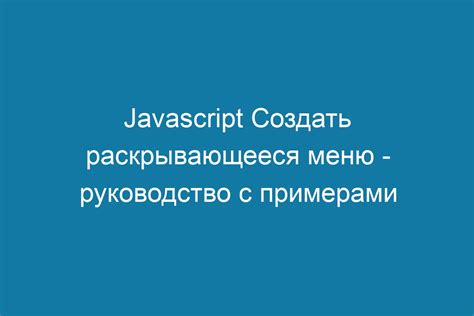 Javascript Создать раскрывающееся меню - руководство с примерами